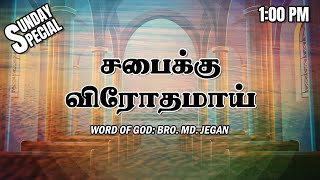 SUNDAY SPECIAL

1:00 PM

சபைக்கு விரோதமாய்

WORD OF GOD: BRO. MD. JEGAN